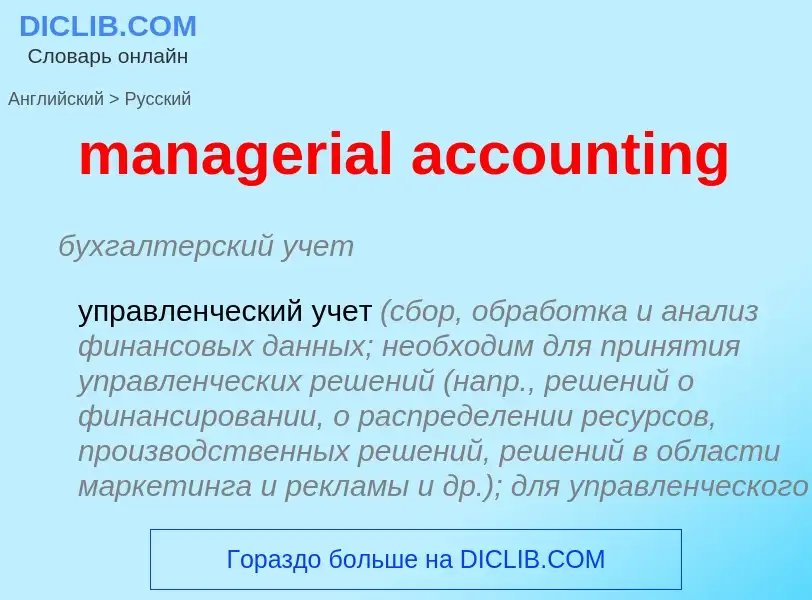 DICLIB.COM
Словарь онлайн

Английский > Русский

managerial accounting

бухгалтерский учет

управленческий учет (сбор, обработка и анализ финансовых данных; необходим для принятия управленческих решений (напр., решений о финансировании, о распределении ресурсов, производственных решений, решений в области маркетинга и рекламы и др.); для управленческого

Гораздо больше на DICLIB.COM